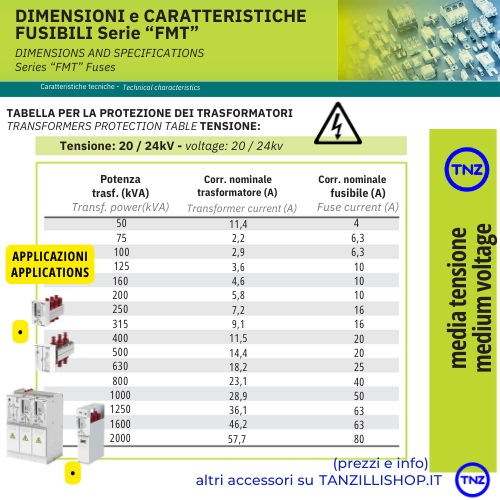 DIMENSIONI e CARATTERISTICHE FUSIBILI Serie “FMT”

DIMENSIONS AND SPECIFICATIONS Series “FMT” Fuses

Caratteristiche tecniche - Technical characteristics

TABELLA PER LA PROTEZIONE DEI TRASFORMATORI
TRANSFORMERS PROTECTION TABLE TENSIONE:

Tensione: 20 / 24kV - voltage: 20 / 24kv

| Potenza trasf. (kVA) Transf. power(kVA) | Corr. nominale trasformatore (A) Transformer current (A) | Corr. nominale fusibile (A) Fuse current (A) |
|---|---|---|
| 50 | 11,4 | 4 |
| 75 | 2,2 | 6,3 |
| 100 | 2,9 | 6,3 |
| 125 | 3,6 | 10 |
| 160 | 4,6 | 10 |
| 200 | 5,8 | 10 |
| 250 | 7,2 | 16 |
| 315 | 9,1 | 16 |
| 400 | 11,5 | 20 |
| 500 | 14,4 | 20 |
| 630 | 18,2 | 25 |
| 800 | 23,1 | 40 |
| 1000 | 28,9 | 50 |
| 1250 | 36,1 | 63 |
| 1600 | 46,2 | 63 |
| 2000 | 57,7 | 80 |

APPLICAZIONI
APPLICATIONS

TNZ

media tensione
medium voltage

(prezzi e info)
altri accessori su TANZILLISHOP.IT

TNZ